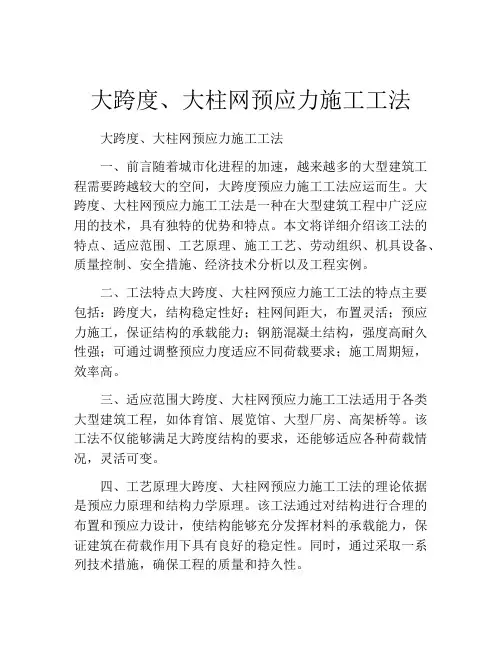 大跨度、大柱网预应力施工工法

大跨度、大柱网预应力施工工法

一、前言随着城市化进程的加速，越来越多的大型建筑工程需要跨越较大的空间，大跨度预应力施工工法应运而生。大跨度、大柱网预应力施工工法是一种在大型建筑工程中广泛应用的技术，具有独特的优势和特点。本文将详细介绍该工法的特点、适应范围、工艺原理、施工工艺、劳动组织、机具设备、质量控制、安全措施、经济技术分析以及工程实例。

二、工法特点大跨度、大柱网预应力施工工法的特点主要包括：跨度大，结构稳定性好；柱网间距大，布置灵活；预应力施工，保证结构的承载能力；钢筋混凝土结构，强度高耐久性强；可通过调整预应力度适应不同荷载要求；施工周期短，效率高。

三、适应范围大跨度、大柱网预应力施工工法适用于各类大型建筑工程，如体育馆、展览馆、大型厂房、高架桥等。该工法不仅能够满足大跨度结构的要求，还能够适应各种荷载情况，灵活可变。

四、工艺原理大跨度、大柱网预应力施工工法的理论依据是预应力原理和结构力学原理。该工法通过对结构进行合理的布置和预应力设计，使结构能够充分发挥材料的承载能力，保证建筑在荷载作用下具有良好的稳定性。同时，通过采取一系列技术措施，确保工程的质量和持久性。